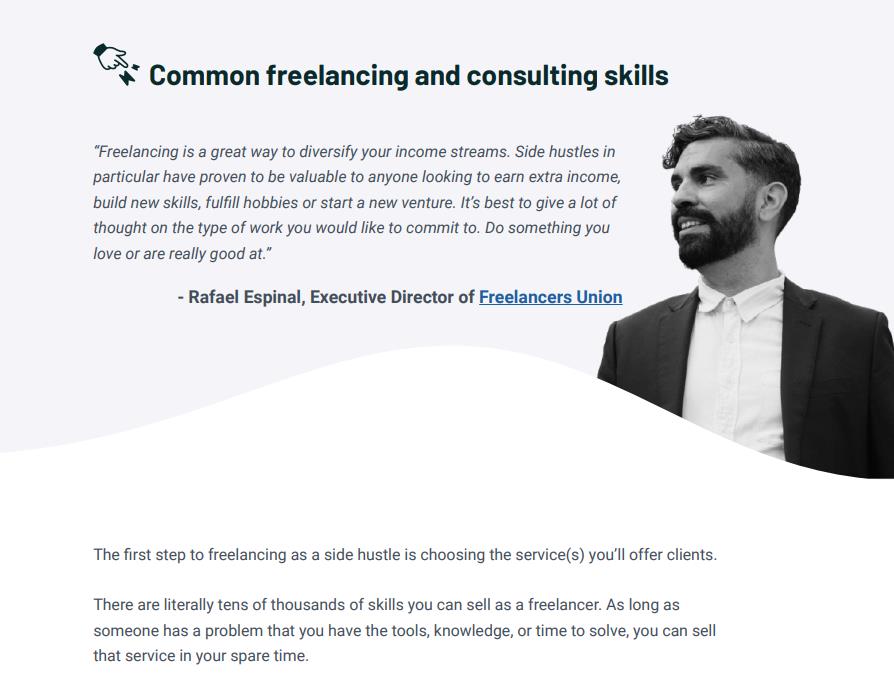 Common freelancing and consulting skills

"Freelancing is a great way to diversify your income streams. Side hustles in particular have proven to be valuable to anyone looking to earn extra income, build new skills, fulfill hobbies or start a new venture. It's best to give a lot of thought on the type of work you would like to commit to. Do something you love or are really good at."

- Rafael Espinal, Executive Director of Freelancers Union

The first step to freelancing as a side hustle is choosing the service(s) you'll offer clients.

There are literally tens of thousands of skills you can sell as a freelancer. As long as someone has a problem that you have the tools, knowledge, or time to solve, you can sell that service in your spare time.